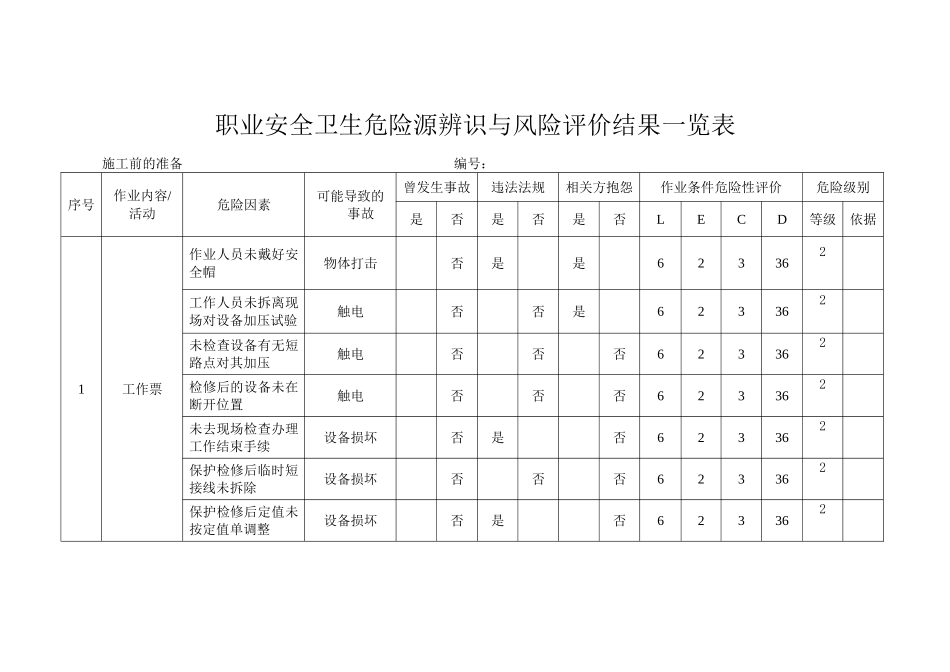 职业安全卫生危险源辨识与风险评价结果一览表

施工前的准备　　编号：

| 序号 | 作业内容/活动 | 危险因素 | 可能导致的事故 | 曾发生事故 是 | 曾发生事故 否 | 违法法规 是 | 违法法规 否 | 相关方抱怨 是 | 相关方抱怨 否 | 作业条件危险性评价 L | E | C | D | 危险级别 等级 | 依据 |
|---|---|---|---|---|---|---|---|---|---|---|---|---|---|---|---|
| 1 | 工作票 | 作业人员未戴好安全帽 | 物体打击 | | 否 | 是 | | 是 | | 6 | 2 | 3 | 36 | 2 | |
| | | 工作人员未拆离现场对设备加压试验 | 触电 | | 否 | | 否 | 是 | | 6 | 2 | 3 | 36 | 2 | |
| | | 未检查设备有无短路点对其加压 | 触电 | | 否 | | 否 | | 否 | 6 | 2 | 3 | 36 | 2 | |
| | | 检修后的设备未在断开位置 | 触电 | | 否 | | 否 | | 否 | 6 | 2 | 3 | 36 | 2 | |
| | | 未去现场检查办理工作结束手续 | 设备损坏 | | 否 | 是 | | | 否 | 6 | 2 | 3 | 36 | 2 | |
| | | 保护检修后临时短接线未拆除 | 设备损坏 | | 否 | | 否 | | 否 | 6 | 2 | 3 | 36 | 2 | |
| | | 保护检修后定值未按定值单调整 | 设备损坏 | | 否 | 是 | | | 否 | 6 | 2 | 3 | 36 | 2 | |